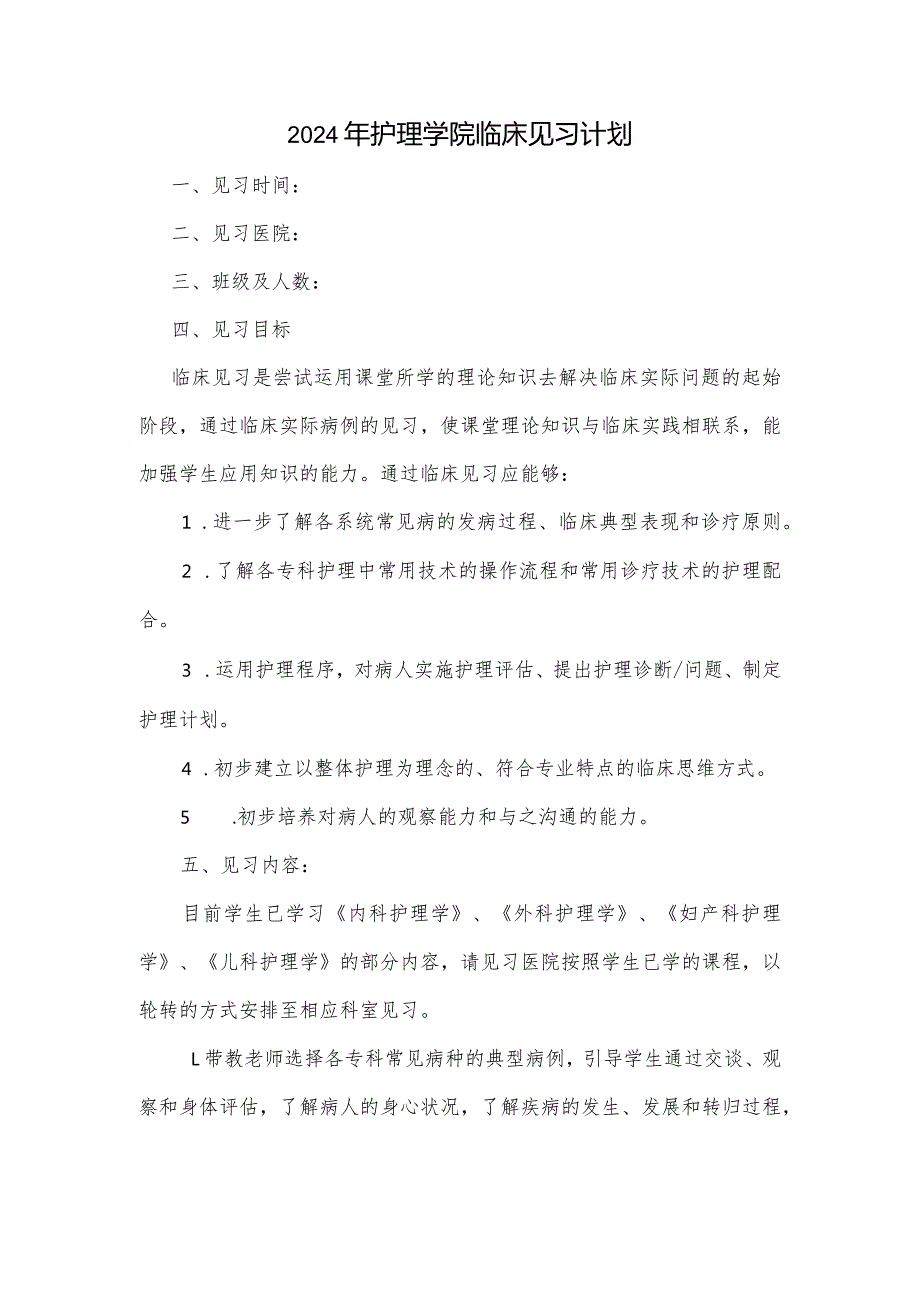 2024年护理学院临床见习计划

一、见习时间：

二、见习医院：

三、班级及人数：

四、见习目标

临床见习是尝试运用课堂所学的理论知识去解决临床实际问题的起始阶段，通过临床实际病例的见习，使课堂理论知识与临床实践相联系，能加强学生应用知识的能力。通过临床见习应能够：

1．进一步了解各系统常见病的发病过程、临床典型表现和诊疗原则。

2．了解各专科护理中常用技术的操作流程和常用诊疗技术的护理配合。

3．运用护理程序，对病人实施护理评估、提出护理诊断/问题、制定护理计划。

4．初步建立以整体护理为理念的、符合专业特点的临床思维方式。

5　.初步培养对病人的观察能力和与之沟通的能力。

五、见习内容：

目前学生已学习《内科护理学》、《外科护理学》、《妇产科护理学》、《儿科护理学》的部分内容，请见习医院按照学生已学的课程，以轮转的方式安排至相应科室见习。

L带教老师选择各专科常见病种的典型病例，引导学生通过交谈、观察和身体评估，了解病人的身心状况，了解疾病的发生、发展和转归过程，